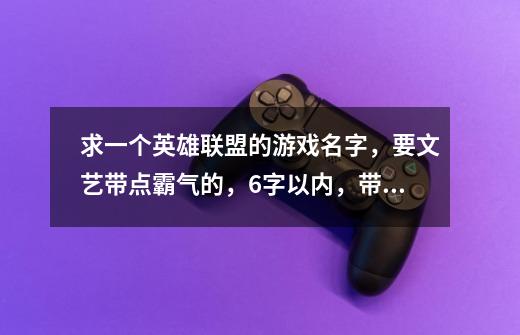 求一个英雄联盟的游戏名字，要文艺带点霸气的，6字以内，带...